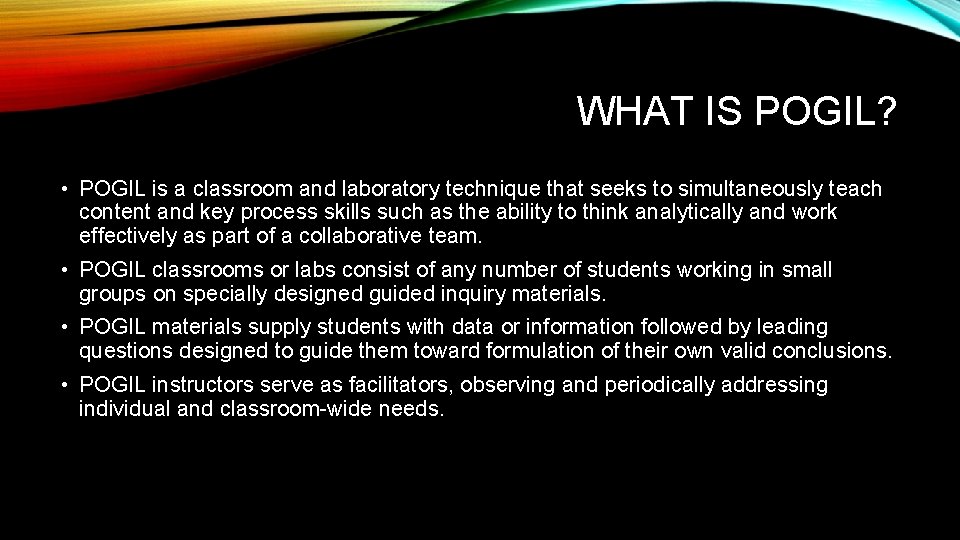 WHAT IS POGIL?

• POGIL is a classroom and laboratory technique that seeks to simultaneously teach content and key process skills such as the ability to think analytically and work effectively as part of a collaborative team.

• POGIL classrooms or labs consist of any number of students working in small groups on specially designed guided inquiry materials.

• POGIL materials supply students with data or information followed by leading questions designed to guide them toward formulation of their own valid conclusions.

• POGIL instructors serve as facilitators, observing and periodically addressing individual and classroom-wide needs.